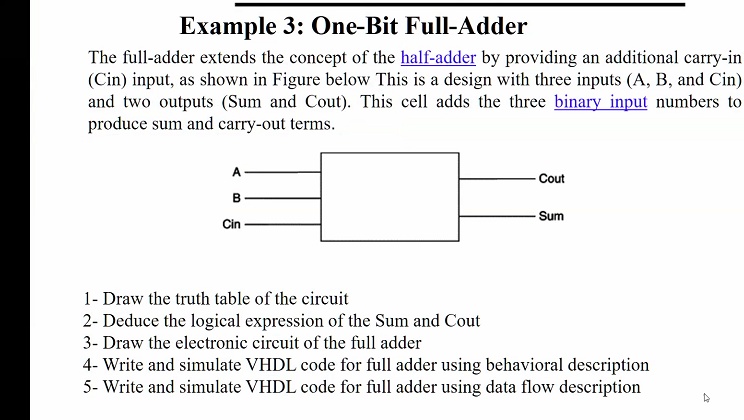 Example 3: One-Bit Full-Adder

The full-adder extends the concept of the half-adder by providing an additional carry-in (Cin) input, as shown in Figure below This is a design with three inputs (A, B, and Cin) and two outputs (Sum and Cout). This cell adds the three binary input numbers to produce sum and carry-out terms.

A
B
Cin
Cout
Sum

1- Draw the truth table of the circuit
2- Deduce the logical expression of the Sum and Cout
3- Draw the electronic circuit of the full adder
4- Write and simulate VHDL code for full adder using behavioral description
5- Write and simulate VHDL code for full adder using data flow description